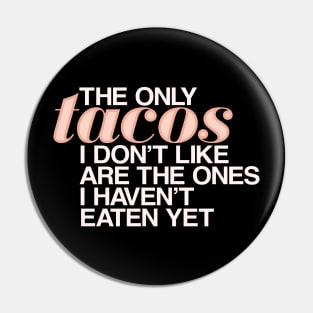 THE ONLY
tacos
I DON'T LIKE
ARE THE ONES
I HAVEN'T
EATEN YET